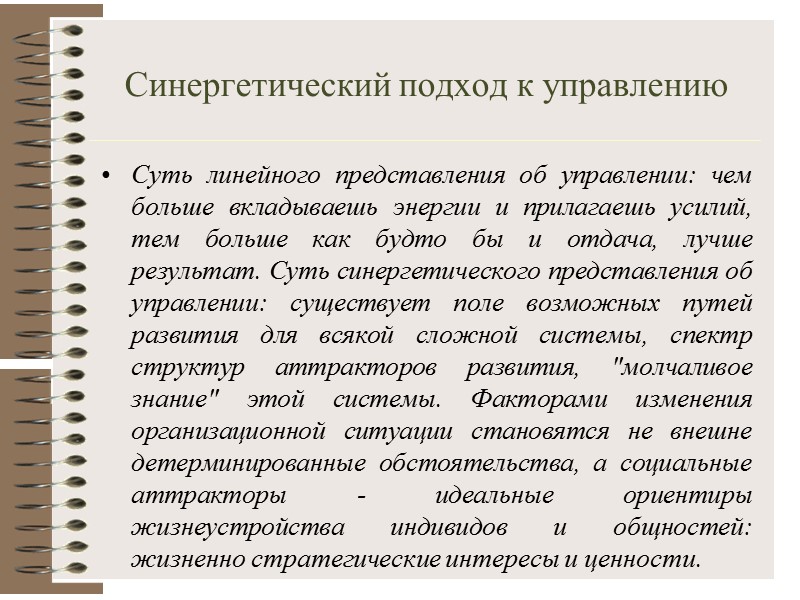 Синергетический подход к управлению

• Суть линейного представления об управлении: чем больше вкладываешь энергии и прилагаешь усилий, тем больше как будто бы и отдача, лучше результат. Суть синергетического представления об управлении: существует поле возможных путей развития для всякой сложной системы, спектр структур аттракторов развития, "молчаливое знание" этой системы. Факторами изменения организационной ситуации становятся не внешне детерминированные обстоятельства, а социальные аттракторы - идеальные ориентиры жизнеустройства индивидов и общностей: жизненно стратегические интересы и ценности.